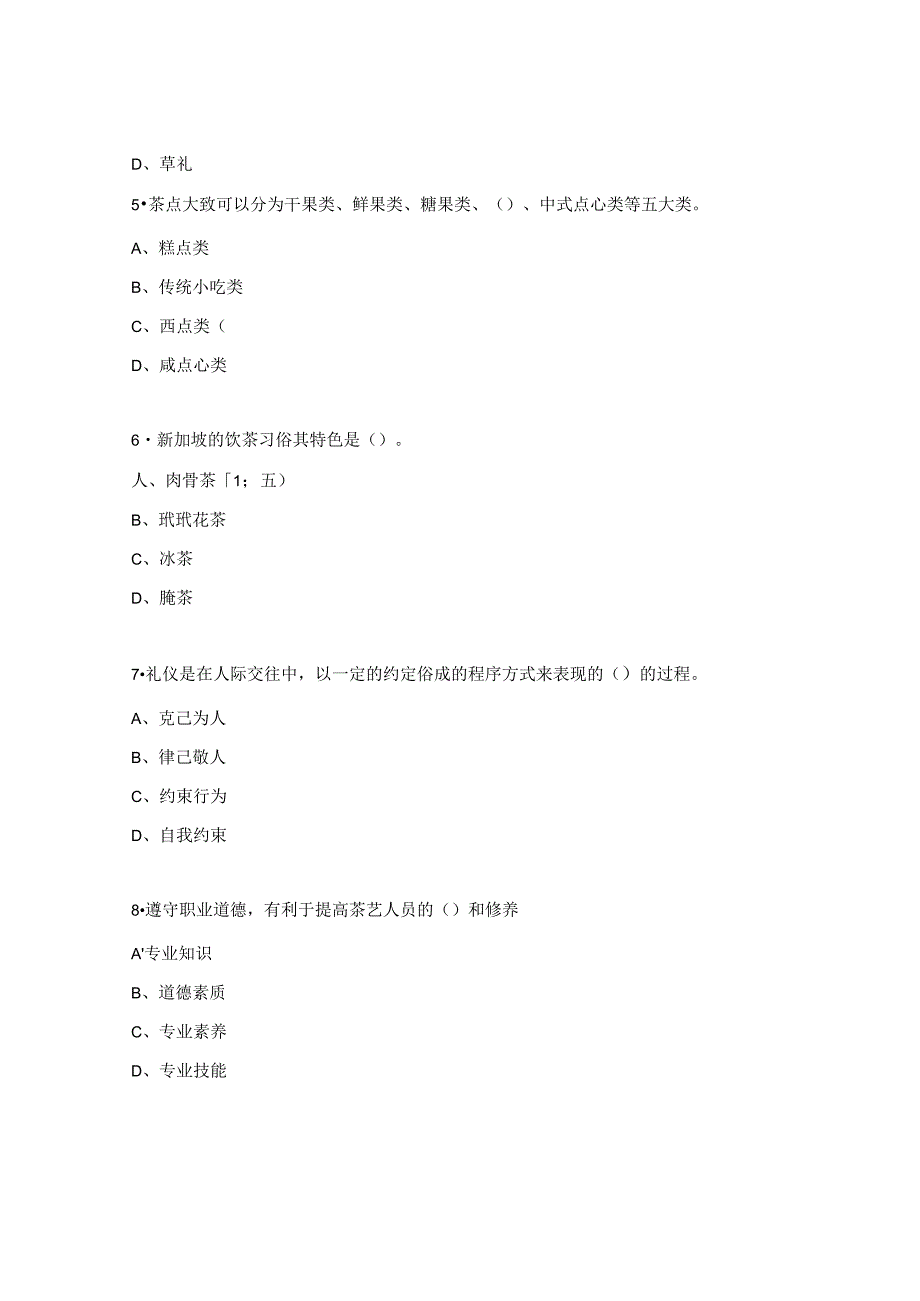 D、草礼

5•茶点大致可以分为干果类、鲜果类、糖果类、（）、中式点心类等五大类。

A、糕点类

B、传统小吃类

C、西点类（

D、咸点心类

6・新加坡的饮茶习俗其特色是（）。

人、肉骨茶「1；五）

B、玳玳花茶

C、冰茶

D、腌茶

7•礼仪是在人际交往中，以一定的约定俗成的程序方式来表现的（）的过程。

A、克己为人

B、律己敬人

C、约束行为

D、自我约束

8•遵守职业道德，有利于提高茶艺人员的（）和修养

A'专业知识

B、道德素质

C、专业素养

D、专业技能